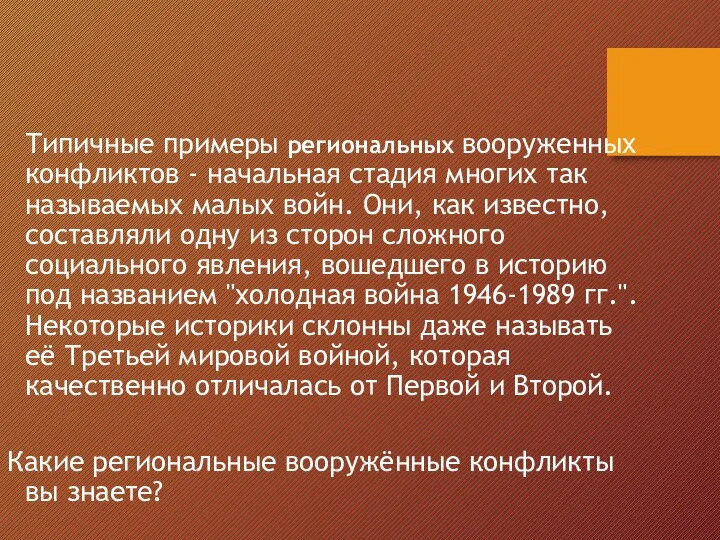 Типичные примеры региональных вооруженных конфликтов - начальная стадия многих так называемых малых войн. Они, как известно, составляли одну из сторон сложного социального явления, вошедшего в историю под названием "холодная война 1946-1989 гг.". Некоторые историки склонны даже называть её Третьей мировой войной, которая качественно отличалась от Первой и Второй.

Какие региональные вооружённые конфликты вы знаете?